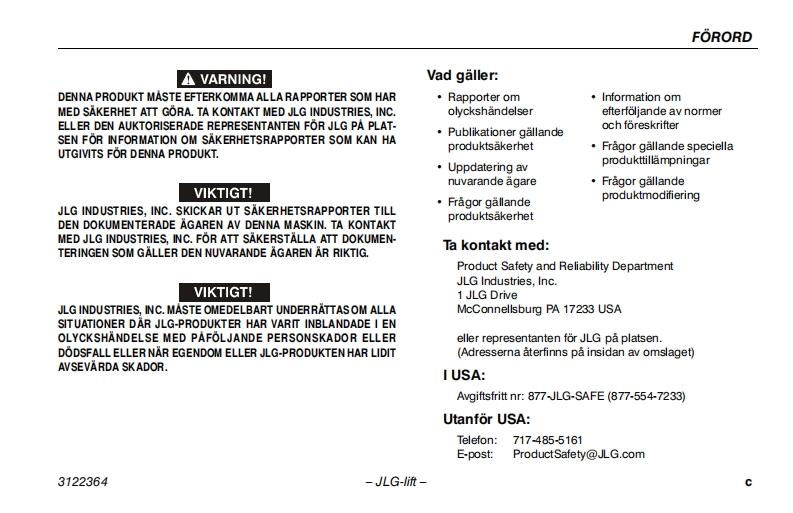 FÖRORD

VARNING!

DENNA PRODUKT MÅSTE EFTERKOMMA ALLA RAPPORTER SOM HAR MED SÄKERHET ATT GÖRA. TA KONTAKT MED JLG INDUSTRIES, INC. ELLER DEN AUKTORISERADE REPRESENTANTEN FÖR JLG PÅ PLATSEN FÖR INFORMATION OM SÄKERHETSRAPPORTER SOM KAN HA UTGIVITS FÖR DENNA PRODUKT.

VIKTIGT!

JLG INDUSTRIES, INC. SKICKAR UT SÄKERHETSRAPPORTER TILL DEN DOKUMENTERADE ÄGAREN AV DENNA MASKIN. TA KONTAKT MED JLG INDUSTRIES, INC. FÖR ATT SÄKERSTÄLLA ATT DOKUMENTERINGEN SOM GÄLLER DEN NUVARANDE ÄGAREN ÄR RIKTIG.

VIKTIGT!

JLG INDUSTRIES, INC. MÅSTE OMEDELBART UNDERRÄTTAS OM ALLA SITUATIONER DÄR JLG-PRODUKTER HAR VARIT INBLANDADE I EN OLYCKSHÄNDELSE MED PÅFÖLJANDE PERSONSKADOR ELLER DÖDSFALL ELLER NÄR EGENDOM ELLER JLG-PRODUKTEN HAR LIDIT AVSEVÄRDA SKADOR.

Vad gäller:

• Rapporter om olyckshändelser
• Publikationer gällande produktsäkerhet
• Uppdatering av nuvarande ägare
• Frågor gällande produktsäkerhet

• Information om efterföljande av normer och föreskrifter
• Frågor gällande speciella produkttillämpningar
• Frågor gällande produktmodifiering

Ta kontakt med:

Product Safety and Reliability Department
JLG Industries, Inc.
1 JLG Drive
McConnellsburg PA 17233 USA

eller representanten för JLG på platsen.
(Adresserna återfinns på insidan av omslaget)

I USA:

Avgiftsfritt nr: 877-JLG-SAFE (877-554-7233)

Utanför USA:

Telefon: 717-485-5161
E-post: ProductSafety@JLG.com

3122364 – JLG-lift – c